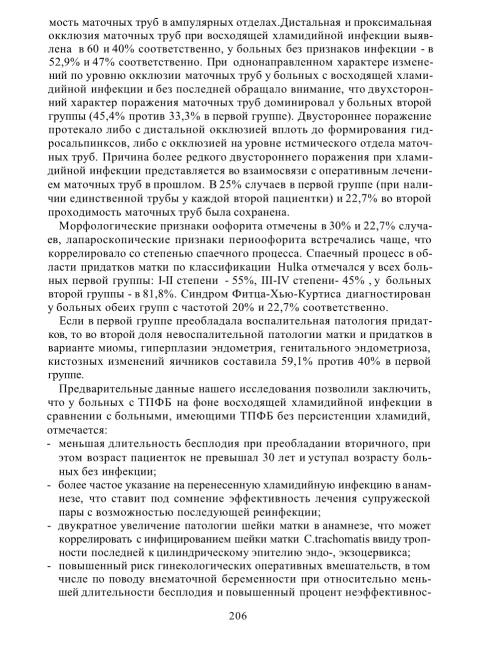 мость маточных труб в ампулярных отделах.Дистальная и проксимальная окклюзия маточных труб при восходящей хламидийной инфекции выявлена в 60 и 40% соответственно, у больных без признаков инфекции - в 52,9% и 47% соответственно. При однонаправленном характере изменений по уровню окклюзии маточных труб у больных с восходящей хламидийной инфекции и без последней обращало внимание, что двухсторонний характер поражения маточных труб доминировал у больных второй группы (45,4% против 33,3% в первой группе). Двустороннее поражение протекало либо с дистальной окклюзией вплоть до формирования гидросальпинксов, либо с окклюзией на уровне истмического отдела маточных труб. Причина более редкого двустороннего поражения при хламидийной инфекции представляется во взаимосвязи с оперативным лечением маточных труб в прошлом. В 25% случаев в первой группе (при наличии единственной трубы у каждой второй пациентки) и 22,7% во второй проходимость маточных труб была сохранена.

Морфологические признаки оофорита отмечены в 30% и 22,7% случаев, лапароскопические признаки периоофорита встречались чаще, что коррелировало со степенью спаечного процесса. Спаечный процесс в области придатков матки по классификации Hulka отмечался у всех больных первой группы: I-II степени - 55%, III-IV степени- 45% , у больных второй группы - в 81,8%. Синдром Фитца-Хью-Куртиса диагностирован у больных обеих групп с частотой 20% и 22,7% соответственно.

Если в первой группе преобладала воспалительная патология придатков, то во второй доля невоспалительной патологии матки и придатков в варианте миомы, гиперплазии эндометрия, генитального эндометриоза, кистозных изменений яичников составила 59,1% против 40% в первой группе.

Предварительные данные нашего исследования позволили заключить, что у больных с ТПФБ на фоне восходящей хламидийной инфекции в сравнении с больными, имеющими ТПФБ без персистенции хламидий, отмечается:
- меньшая длительность бесплодия при преобладании вторичного, при этом возраст пациенток не превышал 30 лет и уступал возрасту больных без инфекции;
- более частое указание на перенесенную хламидийную инфекцию в анамнезе, что ставит под сомнение эффективность лечения супружеской пары с возможностью последующей реинфекции;
- двукратное увеличение патологии шейки матки в анамнезе, что может коррелировать с инфицированием шейки матки C.trachomatis ввиду тропности последней к цилиндрическому эпителию эндо-, экзоцервикса;
- повышенный риск гинекологических оперативных вмешательств, в том числе по поводу внематочной беременности при относительно меньшей длительности бесплодия и повышенный процент неэффективнос-

206